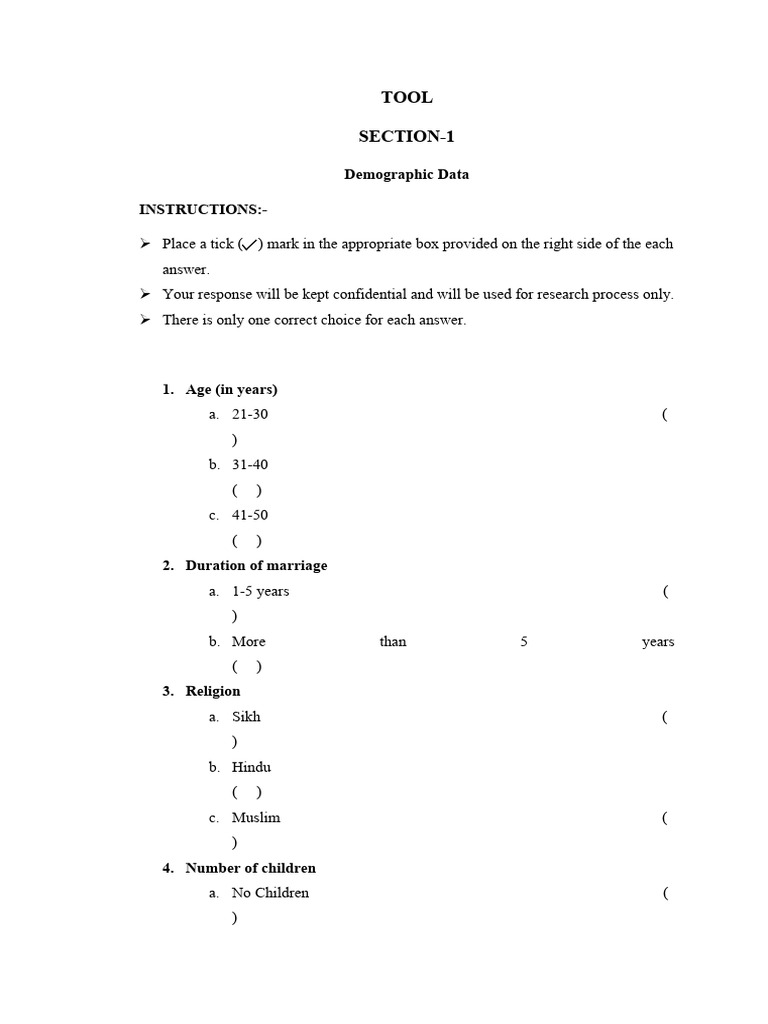 TOOL

SECTION-1

Demographic Data

INSTRUCTIONS:-

➢ Place a tick (✓) mark in the appropriate box provided on the right side of the each answer.
➢ Your response will be kept confidential and will be used for research process only.
➢ There is only one correct choice for each answer.

1. Age (in years)
a. 21-30 ( )
b. 31-40 ( )
c. 41-50 ( )
2. Duration of marriage
a. 1-5 years ( )
b. More than 5 years ( )
3. Religion
a. Sikh ( )
b. Hindu ( )
c. Muslim ( )
4. Number of children
a. No Children ( )